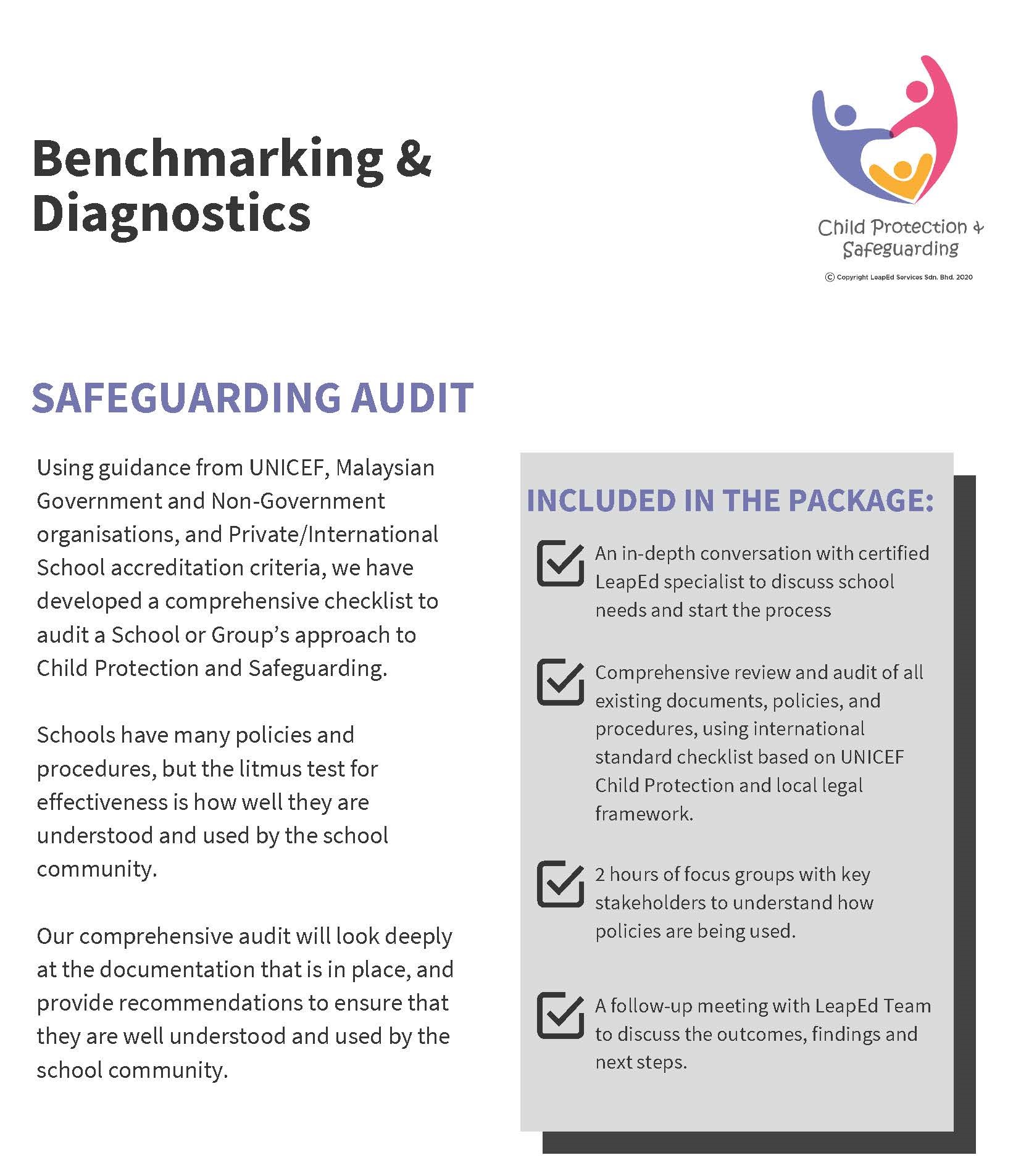 Benchmarking & Diagnostics

Child Protection & Safeguarding

© Copyright LeapEd Services Sdn. Bhd. 2020

SAFEGUARDING AUDIT

Using guidance from UNICEF, Malaysian Government and Non-Government organisations, and Private/International School accreditation criteria, we have developed a comprehensive checklist to audit a School or Group's approach to Child Protection and Safeguarding.

Schools have many policies and procedures, but the litmus test for effectiveness is how well they are understood and used by the school community.

Our comprehensive audit will look deeply at the documentation that is in place, and provide recommendations to ensure that they are well understood and used by the school community.

INCLUDED IN THE PACKAGE:

An in-depth conversation with certified LeapEd specialist to discuss school needs and start the process

Comprehensive review and audit of all existing documents, policies, and procedures, using international standard checklist based on UNICEF Child Protection and local legal framework.

2 hours of focus groups with key stakeholders to understand how policies are being used.

A follow-up meeting with LeapEd Team to discuss the outcomes, findings and next steps.